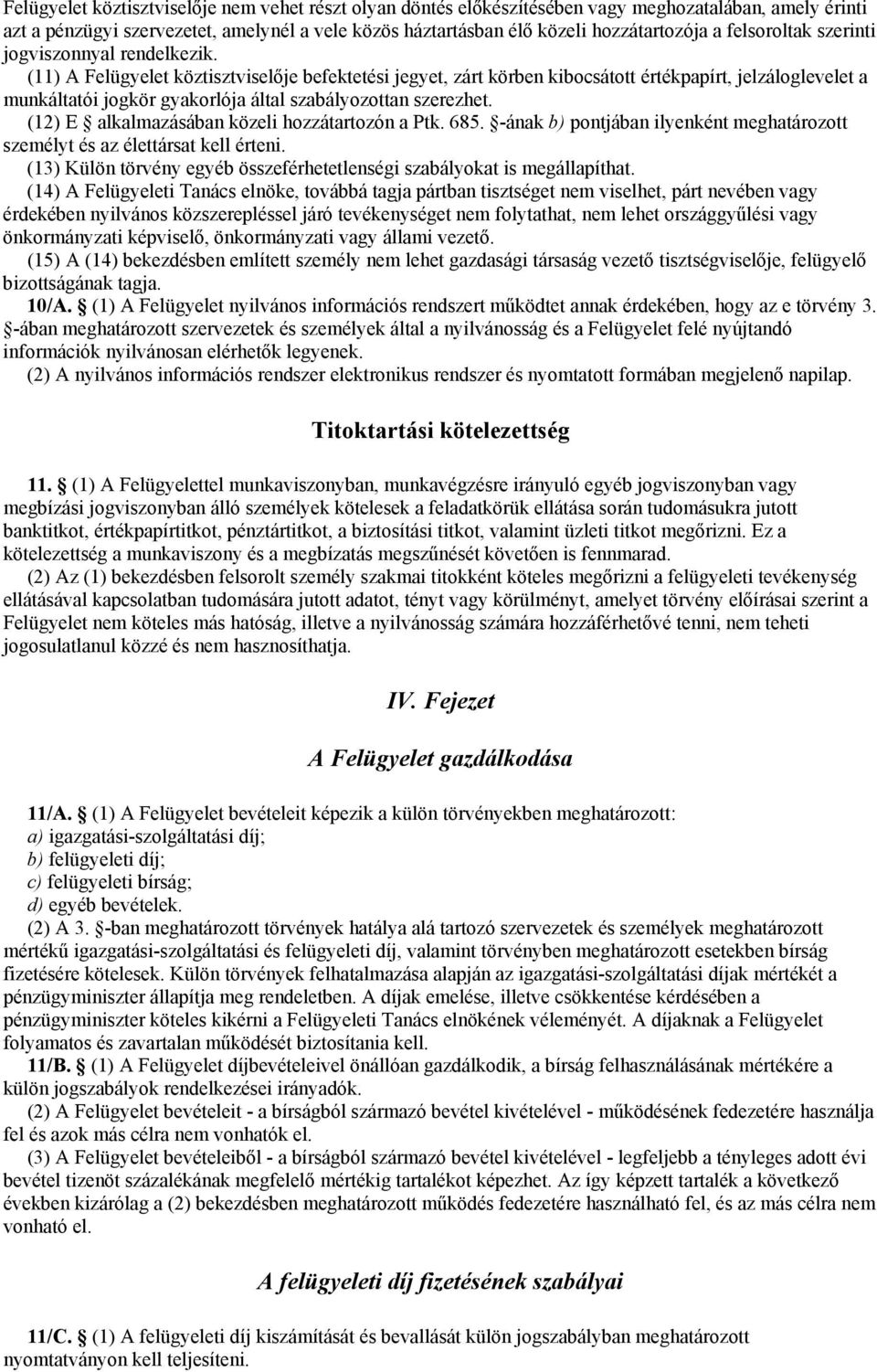 Felügyelet köztisztviselője nem vehet részt olyan döntés előkészítésében vagy meghozatalában, amely érinti azt a pénzügyi szervezetet, amelynél a vele közös háztartásban élő közeli hozzátartozója a felsoroltak szerinti jogviszonnyal rendelkezik.

(11) A Felügyelet köztisztviselője befektetési jegyet, zárt körben kibocsátott értékpapírt, jelzáloglevelet a munkáltatói jogkör gyakorlója által szabályozottan szerezhet.

(12) E § alkalmazásában közeli hozzátartozón a Ptk. 685. §-ának b) pontjában ilyenként meghatározott személyt és az élettársat kell érteni.

(13) Külön törvény egyéb összeférhetetlenségi szabályokat is megállapíthat.

(14) A Felügyeleti Tanács elnöke, továbbá tagja pártban tisztséget nem viselhet, párt nevében vagy érdekében nyilvános közszerepléssel járó tevékenységet nem folytathat, nem lehet országgyűlési vagy önkormányzati képviselő, önkormányzati vagy állami vezető.

(15) A (14) bekezdésben említett személy nem lehet gazdasági társaság vezető tisztségviselője, felügyelő bizottságának tagja.

10/A. § (1) A Felügyelet nyilvános információs rendszert működtet annak érdekében, hogy az e törvény 3. §-ában meghatározott szervezetek és személyek által a nyilvánosság és a Felügyelet felé nyújtandó információk nyilvánosan elérhetők legyenek.

(2) A nyilvános információs rendszer elektronikus rendszer és nyomtatott formában megjelenő napilap.

Titoktartási kötelezettség

11. § (1) A Felügyelettel munkaviszonyban, munkavégzésre irányuló egyéb jogviszonyban vagy megbízási jogviszonyban álló személyek kötelesek a feladatkörük ellátása során tudomásukra jutott banktitkot, értékpapírtitkot, pénztártitkot, a biztosítási titkot, valamint üzleti titkot megőrizni. Ez a kötelezettség a munkaviszony és a megbízatás megszűnését követően is fennmarad.

(2) Az (1) bekezdésben felsorolt személy szakmai titokként köteles megőrizni a felügyeleti tevékenység ellátásával kapcsolatban tudomására jutott adatot, tényt vagy körülményt, amelyet törvény előírásai szerint a Felügyelet nem köteles más hatóság, illetve a nyilvánosság számára hozzáférhetővé tenni, nem teheti jogosulatlanul közzé és nem hasznosíthatja.

IV. Fejezet

A Felügyelet gazdálkodása

11/A. § (1) A Felügyelet bevételeit képezik a külön törvényekben meghatározott:
a) igazgatási-szolgáltatási díj;
b) felügyeleti díj;
c) felügyeleti bírság;
d) egyéb bevételek.

(2) A 3. §-ban meghatározott törvények hatálya alá tartozó szervezetek és személyek meghatározott mértékű igazgatási-szolgáltatási és felügyeleti díj, valamint törvényben meghatározott esetekben bírság fizetésére kötelesek. Külön törvények felhatalmazása alapján az igazgatási-szolgáltatási díjak mértékét a pénzügyminiszter állapítja meg rendeletben. A díjak emelése, illetve csökkentése kérdésében a pénzügyminiszter köteles kikérni a Felügyeleti Tanács elnökének véleményét. A díjaknak a Felügyelet folyamatos és zavartalan működését biztosítania kell.

11/B. § (1) A Felügyelet díjbevételeivel önállóan gazdálkodik, a bírság felhasználásának mértékére a külön jogszabályok rendelkezései irányadók.

(2) A Felügyelet bevételeit - a bírságból származó bevétel kivételével - működésének fedezetére használja fel és azok más célra nem vonhatók el.

(3) A Felügyelet bevételeiből - a bírságból származó bevétel kivételével - legfeljebb a tényleges adott évi bevétel tizenöt százalékának megfelelő mértékig tartalékot képezhet. Az így képzett tartalék a következő években kizárólag a (2) bekezdésben meghatározott működés fedezetére használható fel, és az más célra nem vonható el.

A felügyeleti díj fizetésének szabályai

11/C. § (1) A felügyeleti díj kiszámítását és bevallását külön jogszabályban meghatározott nyomtatványon kell teljesíteni.